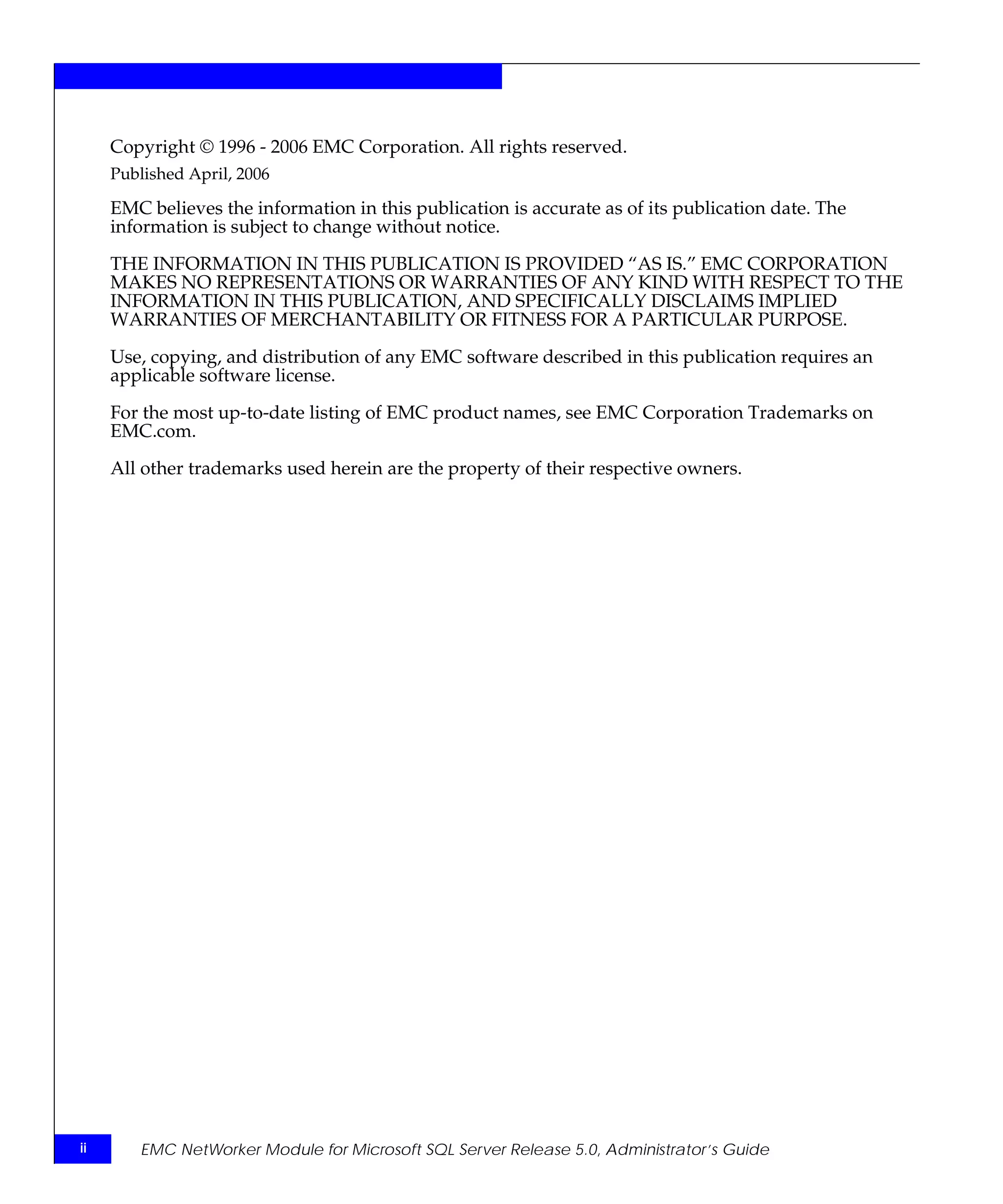 Copyright © 1996 - 2006 EMC Corporation. All rights reserved.

Published April, 2006

EMC believes the information in this publication is accurate as of its publication date. The information is subject to change without notice.

THE INFORMATION IN THIS PUBLICATION IS PROVIDED “AS IS.” EMC CORPORATION MAKES NO REPRESENTATIONS OR WARRANTIES OF ANY KIND WITH RESPECT TO THE INFORMATION IN THIS PUBLICATION, AND SPECIFICALLY DISCLAIMS IMPLIED WARRANTIES OF MERCHANTABILITY OR FITNESS FOR A PARTICULAR PURPOSE.

Use, copying, and distribution of any EMC software described in this publication requires an applicable software license.

For the most up-to-date listing of EMC product names, see EMC Corporation Trademarks on EMC.com.

All other trademarks used herein are the property of their respective owners.

ii EMC NetWorker Module for Microsoft SQL Server Release 5.0, Administrator’s Guide